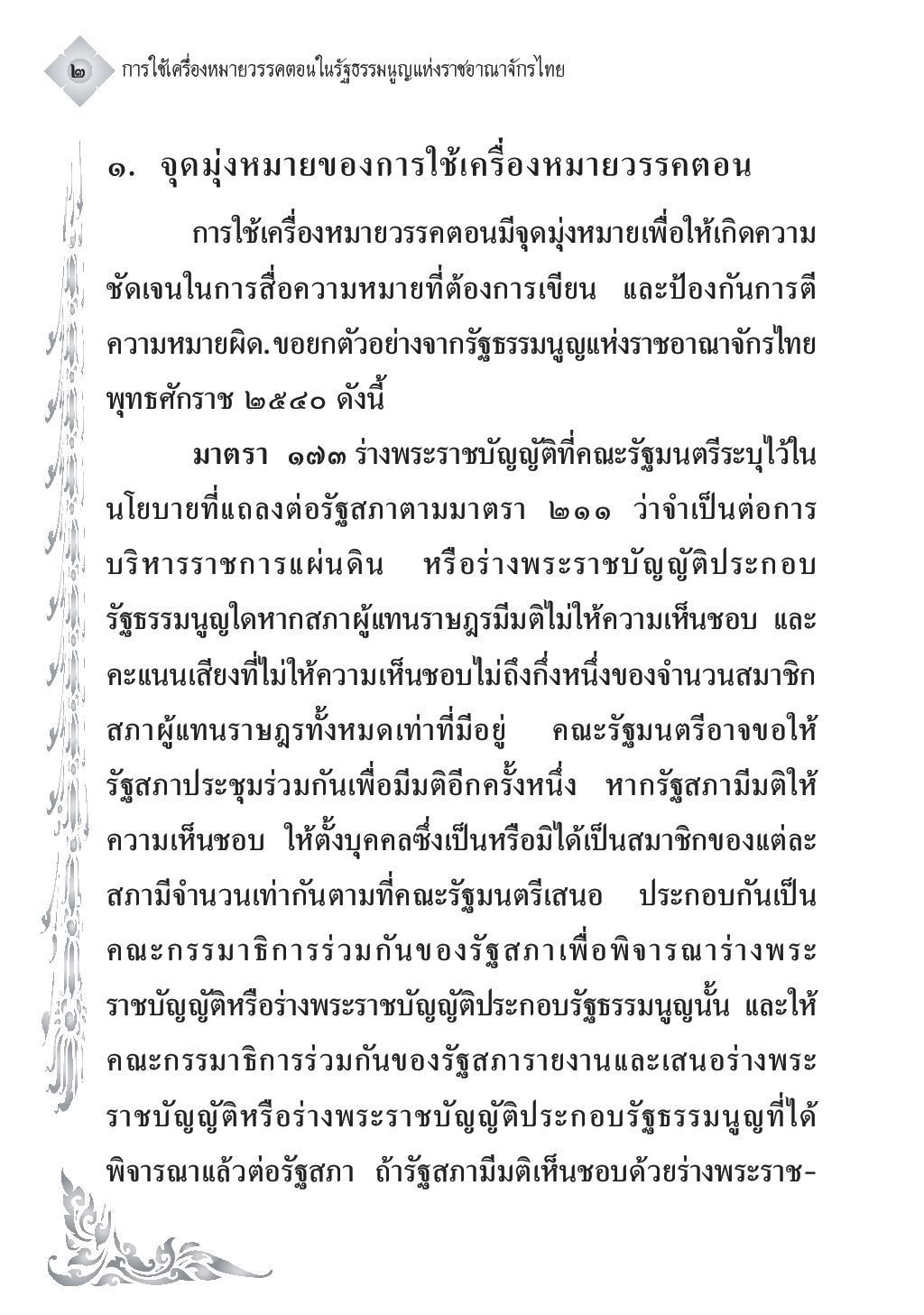 ๒ การใช้เครื่องหมายวรรคตอนในรัฐธรรมนูญแห่งราชอาณาจักรไทย

๑. จุดมุ่งหมายของการใช้เครื่องหมายวรรคตอน

การใช้เครื่องหมายวรรคตอนมีจุดมุ่งหมายเพื่อให้เกิดความชัดเจนในการสื่อความหมายที่ต้องการเขียน และป้องกันการตีความหมายผิด. ขอยกตัวอย่างจากรัฐธรรมนูญแห่งราชอาณาจักรไทย พุทธศักราช ๒๕๔๐ ดังนี้

มาตรา ๑๗๓ ร่างพระราชบัญญัติที่คณะรัฐมนตรีระบุไว้ในนโยบายที่แถลงต่อรัฐสภาตามมาตรา ๒๑๑ ว่าจำเป็นต่อการบริหารราชการแผ่นดิน หรือร่างพระราชบัญญัติประกอบรัฐธรรมนูญใดหากสภาผู้แทนราษฎรมีมติไม่ให้ความเห็นชอบ และคะแนนเสียงที่ไม่ให้ความเห็นชอบไม่ถึงกึ่งหนึ่งของจำนวนสมาชิกสภาผู้แทนราษฎรทั้งหมดเท่าที่มีอยู่ คณะรัฐมนตรีอาจขอให้รัฐสภาประชุมร่วมกันเพื่อมีมติอีกครั้งหนึ่ง หากรัฐสภามีมติให้ความเห็นชอบ ให้ตั้งบุคคลซึ่งเป็นหรือมิได้เป็นสมาชิกของแต่ละสภามีจำนวนเท่ากันตามที่คณะรัฐมนตรีเสนอ ประกอบกันเป็นคณะกรรมาธิการร่วมกันของรัฐสภาเพื่อพิจารณาร่างพระราชบัญญัติหรือร่างพระราชบัญญัติประกอบรัฐธรรมนูญนั้น และให้คณะกรรมาธิการร่วมกันของรัฐสภารายงานและเสนอร่างพระราชบัญญัติหรือร่างพระราชบัญญัติประกอบรัฐธรรมนูญที่ได้พิจารณาแล้วต่อรัฐสภา ถ้ารัฐสภามีมติเห็นชอบด้วยร่างพระราช-